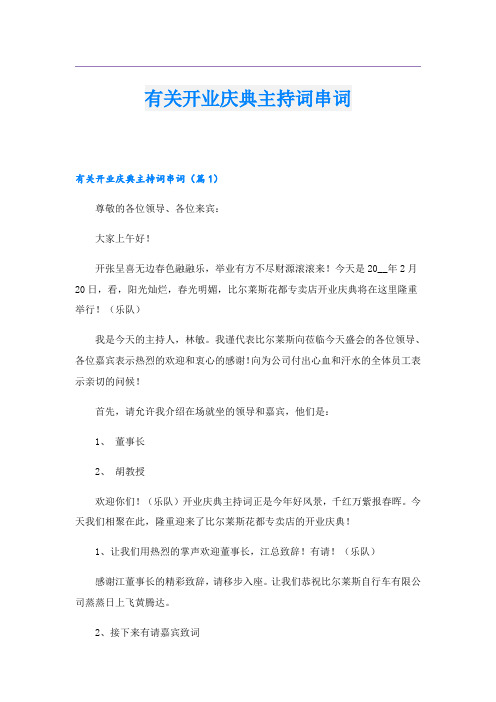 有关开业庆典主持词串词

有关开业庆典主持词串词（篇1）

尊敬的各位领导、各位来宾：

大家上午好！

开张呈喜无边春色融融乐，举业有方不尽财源滚滚来！今天是20__年2月20日，看，阳光灿烂，春光明媚，比尔莱斯花都专卖店开业庆典将在这里隆重举行！（乐队）

我是今天的主持人，林敏。我谨代表比尔莱斯向莅临今天盛会的各位领导、各位嘉宾表示热烈的欢迎和衷心的感谢！向为公司付出心血和汗水的全体员工表示亲切的问候！

首先，请允许我介绍在场就坐的领导和嘉宾，他们是：

1、 董事长

2、 胡教授

欢迎你们！（乐队）开业庆典主持词正是今年好风景，千红万紫报春晖。今天我们相聚在此，隆重迎来了比尔莱斯花都专卖店的开业庆典！

1、让我们用热烈的掌声欢迎董事长，江总致辞！有请！（乐队）

感谢江董事长的精彩致辞，请移步入座。让我们恭祝比尔莱斯自行车有限公司蒸蒸日上飞黄腾达。

2、接下来有请嘉宾致词